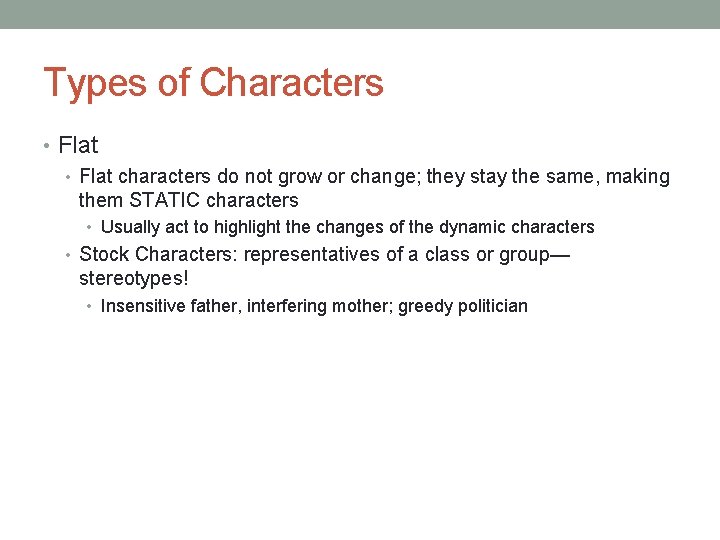 Types of Characters

• Flat
  • Flat characters do not grow or change; they stay the same, making them STATIC characters
    • Usually act to highlight the changes of the dynamic characters
  • Stock Characters: representatives of a class or group—stereotypes!
    • Insensitive father, interfering mother; greedy politician